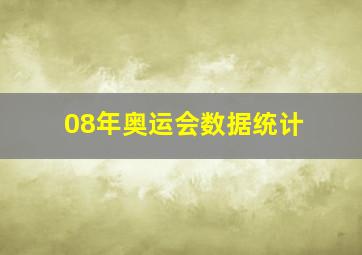 08年奥运会数据统计